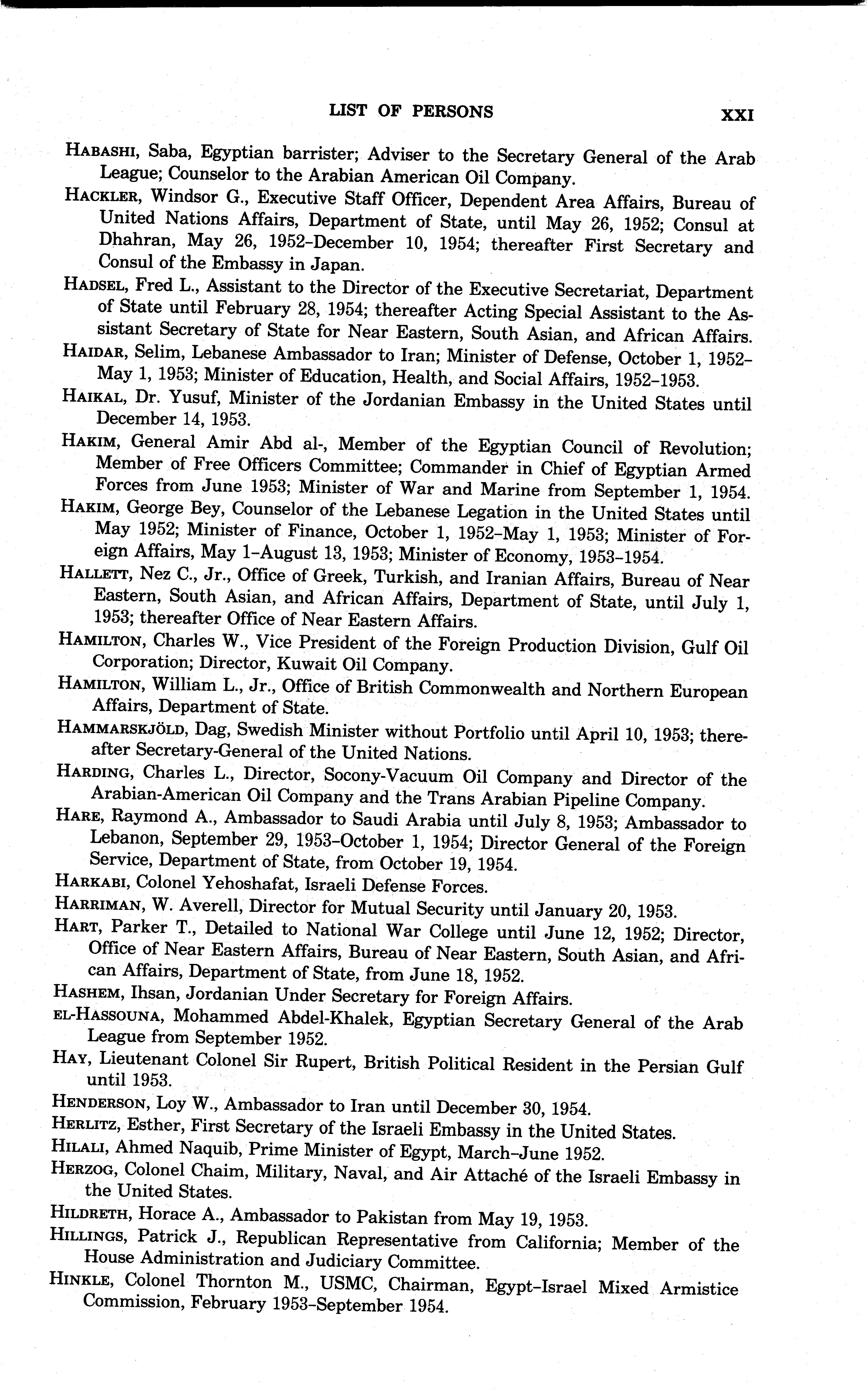 LIST OF PERSONS XXI

HABASHI, Saba, Egyptian barrister; Adviser to the Secretary General of the Arab League; Counselor to the Arabian American Oil Company.

HACKLER, Windsor G., Executive Staff Officer, Dependent Area Affairs, Bureau of United Nations Affairs, Department of State, until May 26, 1952; Consul at Dhahran, May 26, 1952–December 10, 1954; thereafter First Secretary and Consul of the Embassy in Japan.

HADSEL, Fred L., Assistant to the Director of the Executive Secretariat, Department of State until February 28, 1954; thereafter Acting Special Assistant to the Assistant Secretary of State for Near Eastern, South Asian, and African Affairs.

HAIDAR, Selim, Lebanese Ambassador to Iran; Minister of Defense, October 1, 1952–May 1, 1953; Minister of Education, Health, and Social Affairs, 1952–1953.

HAIKAL, Dr. Yusuf, Minister of the Jordanian Embassy in the United States until December 14, 1953.

HAKIM, General Amir Abd al-, Member of the Egyptian Council of Revolution; Member of Free Officers Committee; Commander in Chief of Egyptian Armed Forces from June 1953; Minister of War and Marine from September 1, 1954.

HAKIM, George Bey, Counselor of the Lebanese Legation in the United States until May 1952; Minister of Finance, October 1, 1952–May 1, 1953; Minister of Foreign Affairs, May 1–August 13, 1953; Minister of Economy, 1953–1954.

HALLETT, Nez C., Jr., Office of Greek, Turkish, and Iranian Affairs, Bureau of Near Eastern, South Asian, and African Affairs, Department of State, until July 1, 1953; thereafter Office of Near Eastern Affairs.

HAMILTON, Charles W., Vice President of the Foreign Production Division, Gulf Oil Corporation; Director, Kuwait Oil Company.

HAMILTON, William L., Jr., Office of British Commonwealth and Northern European Affairs, Department of State.

HAMMARSKJÖLD, Dag, Swedish Minister without Portfolio until April 10, 1953; thereafter Secretary-General of the United Nations.

HARDING, Charles L., Director, Socony-Vacuum Oil Company and Director of the Arabian-American Oil Company and the Trans Arabian Pipeline Company.

HARE, Raymond A., Ambassador to Saudi Arabia until July 8, 1953; Ambassador to Lebanon, September 29, 1953–October 1, 1954; Director General of the Foreign Service, Department of State, from October 19, 1954.

HARKABI, Colonel Yehoshafat, Israeli Defense Forces.

HARRIMAN, W. Averell, Director for Mutual Security until January 20, 1953.

HART, Parker T., Detailed to National War College until June 12, 1952; Director, Office of Near Eastern Affairs, Bureau of Near Eastern, South Asian, and African Affairs, Department of State, from June 18, 1952.

HASHEM, Ihsan, Jordanian Under Secretary for Foreign Affairs.

EL-HASSOUNA, Mohammed Abdel-Khalek, Egyptian Secretary General of the Arab League from September 1952.

HAY, Lieutenant Colonel Sir Rupert, British Political Resident in the Persian Gulf until 1953.

HENDERSON, Loy W., Ambassador to Iran until December 30, 1954.

HERLITZ, Esther, First Secretary of the Israeli Embassy in the United States.

HILALI, Ahmed Naquib, Prime Minister of Egypt, March–June 1952.

HERZOG, Colonel Chaim, Military, Naval, and Air Attaché of the Israeli Embassy in the United States.

HILDRETH, Horace A., Ambassador to Pakistan from May 19, 1953.

HILLINGS, Patrick J., Republican Representative from California; Member of the House Administration and Judiciary Committee.

HINKLE, Colonel Thornton M., USMC, Chairman, Egypt–Israel Mixed Armistice Commission, February 1953–September 1954.